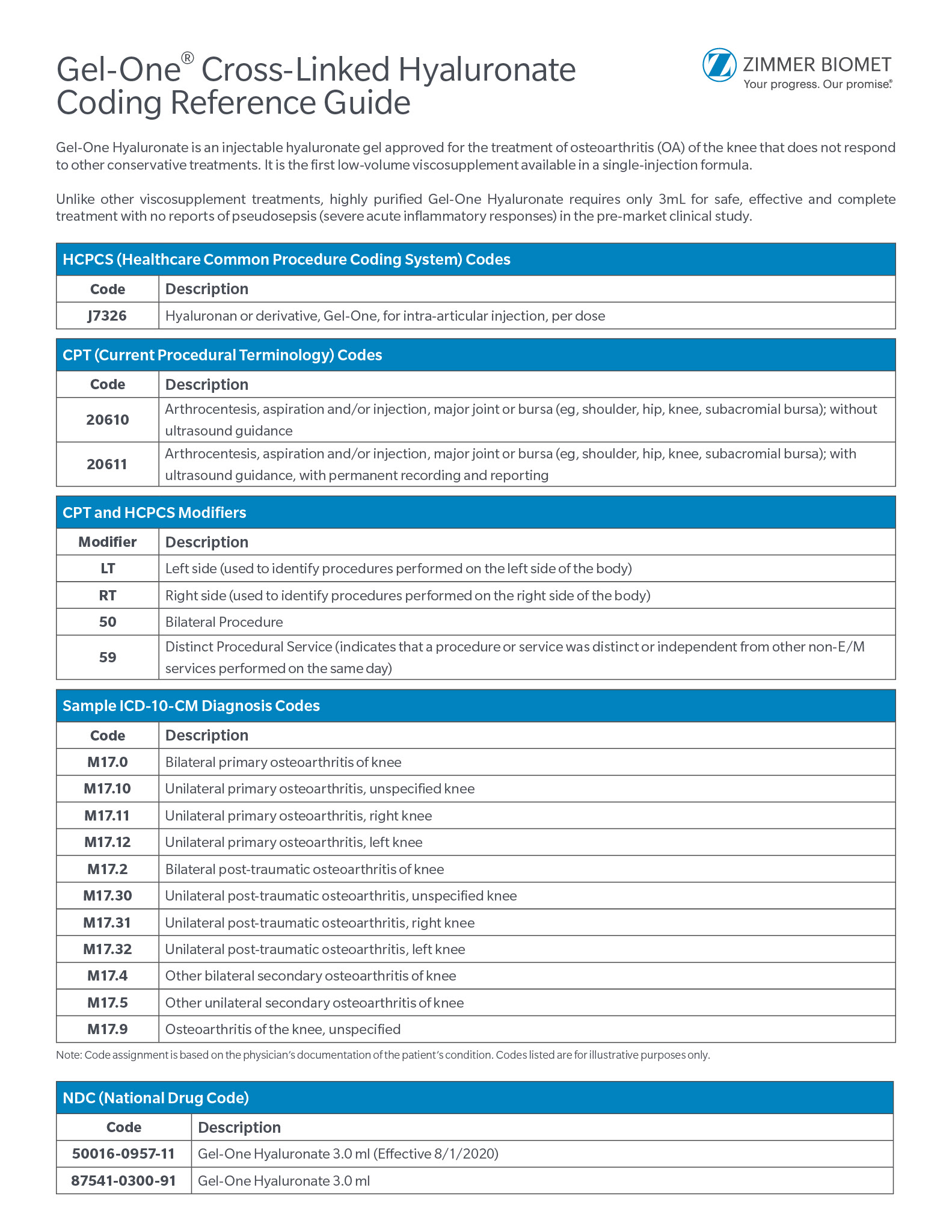 Gel-One® Cross-Linked Hyaluronate Coding Reference Guide

ZIMMER BIOMET
Your progress. Our promise.®

Gel-One Hyaluronate is an injectable hyaluronate gel approved for the treatment of osteoarthritis (OA) of the knee that does not respond to other conservative treatments. It is the first low-volume viscosupplement available in a single-injection formula.

Unlike other viscosupplement treatments, highly purified Gel-One Hyaluronate requires only 3mL for safe, effective and complete treatment with no reports of pseudosepsis (severe acute inflammatory responses) in the pre-market clinical study.

HCPCS (Healthcare Common Procedure Coding System) Codes

| Code | Description |
|---|---|
| J7326 | Hyaluronan or derivative, Gel-One, for intra-articular injection, per dose |

CPT (Current Procedural Terminology) Codes

| Code | Description |
|---|---|
| 20610 | Arthrocentesis, aspiration and/or injection, major joint or bursa (eg, shoulder, hip, knee, subacromial bursa); without ultrasound guidance |
| 20611 | Arthrocentesis, aspiration and/or injection, major joint or bursa (eg, shoulder, hip, knee, subacromial bursa); with ultrasound guidance, with permanent recording and reporting |

CPT and HCPCS Modifiers

| Modifier | Description |
|---|---|
| LT | Left side (used to identify procedures performed on the left side of the body) |
| RT | Right side (used to identify procedures performed on the right side of the body) |
| 50 | Bilateral Procedure |
| 59 | Distinct Procedural Service (indicates that a procedure or service was distinct or independent from other non-E/M services performed on the same day) |

Sample ICD-10-CM Diagnosis Codes

| Code | Description |
|---|---|
| M17.0 | Bilateral primary osteoarthritis of knee |
| M17.10 | Unilateral primary osteoarthritis, unspecified knee |
| M17.11 | Unilateral primary osteoarthritis, right knee |
| M17.12 | Unilateral primary osteoarthritis, left knee |
| M17.2 | Bilateral post-traumatic osteoarthritis of knee |
| M17.30 | Unilateral post-traumatic osteoarthritis, unspecified knee |
| M17.31 | Unilateral post-traumatic osteoarthritis, right knee |
| M17.32 | Unilateral post-traumatic osteoarthritis, left knee |
| M17.4 | Other bilateral secondary osteoarthritis of knee |
| M17.5 | Other unilateral secondary osteoarthritis of knee |
| M17.9 | Osteoarthritis of the knee, unspecified |

Note: Code assignment is based on the physician's documentation of the patient's condition. Codes listed are for illustrative purposes only.

NDC (National Drug Code)

| Code | Description |
|---|---|
| 50016-0957-11 | Gel-One Hyaluronate 3.0 ml (Effective 8/1/2020) |
| 87541-0300-91 | Gel-One Hyaluronate 3.0 ml |